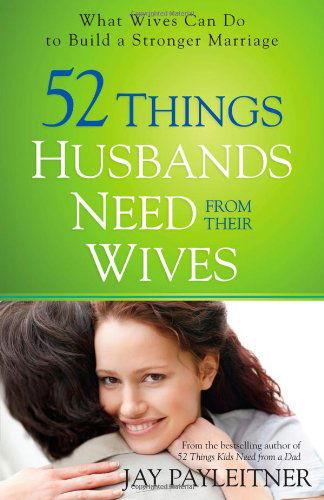 What Wives Can Do to Build a Stronger Marriage

52 THINGS HUSBANDS NEED FROM THEIR WIVES

From the bestselling author of 52 Things Kids Need from a Dad

JAY PAYLEITNER